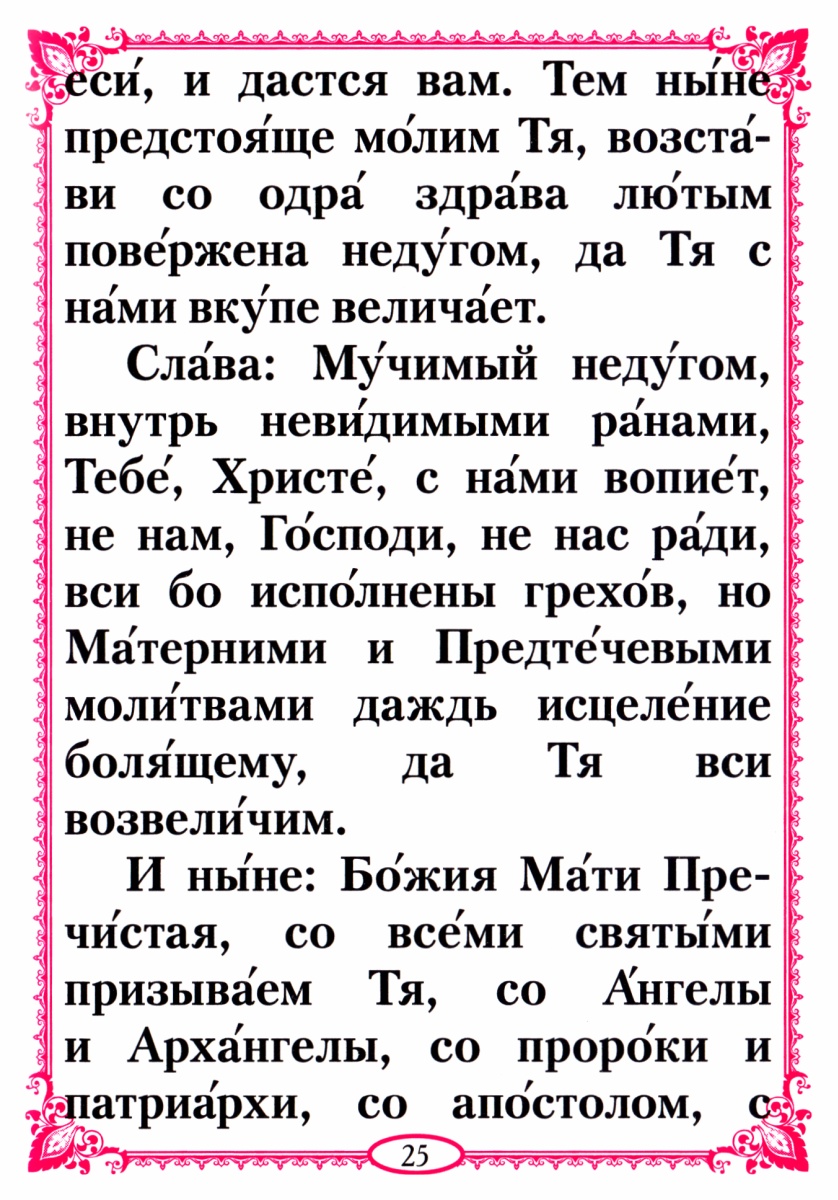 еси́, и дастся вам. Тем ны́не предстоя́ще мо́лим Тя, возста́ви со одра́ здра́ва лю́тым пове́ржена неду́гом, да Тя с на́ми вку́пе велича́ет.

Сла́ва: Му́чимый неду́гом, внутрь неви́димыми ра́нами, Тебе́, Христе́, с на́ми вопие́т, не нам, Го́споди, не нас ра́ди, вси бо испо́лнены грехо́в, но Ма́терними и Предте́чевыми моли́твами даждь исцеле́ние боля́щему, да Тя вси возвели́чим.

И ны́не: Бо́жия Ма́ти Пречи́стая, со все́ми святы́ми призыва́ем Тя, со А́нгелы и Арха́нгелы, со проро́ки и патриа́рхи, со апо́столом, с

25